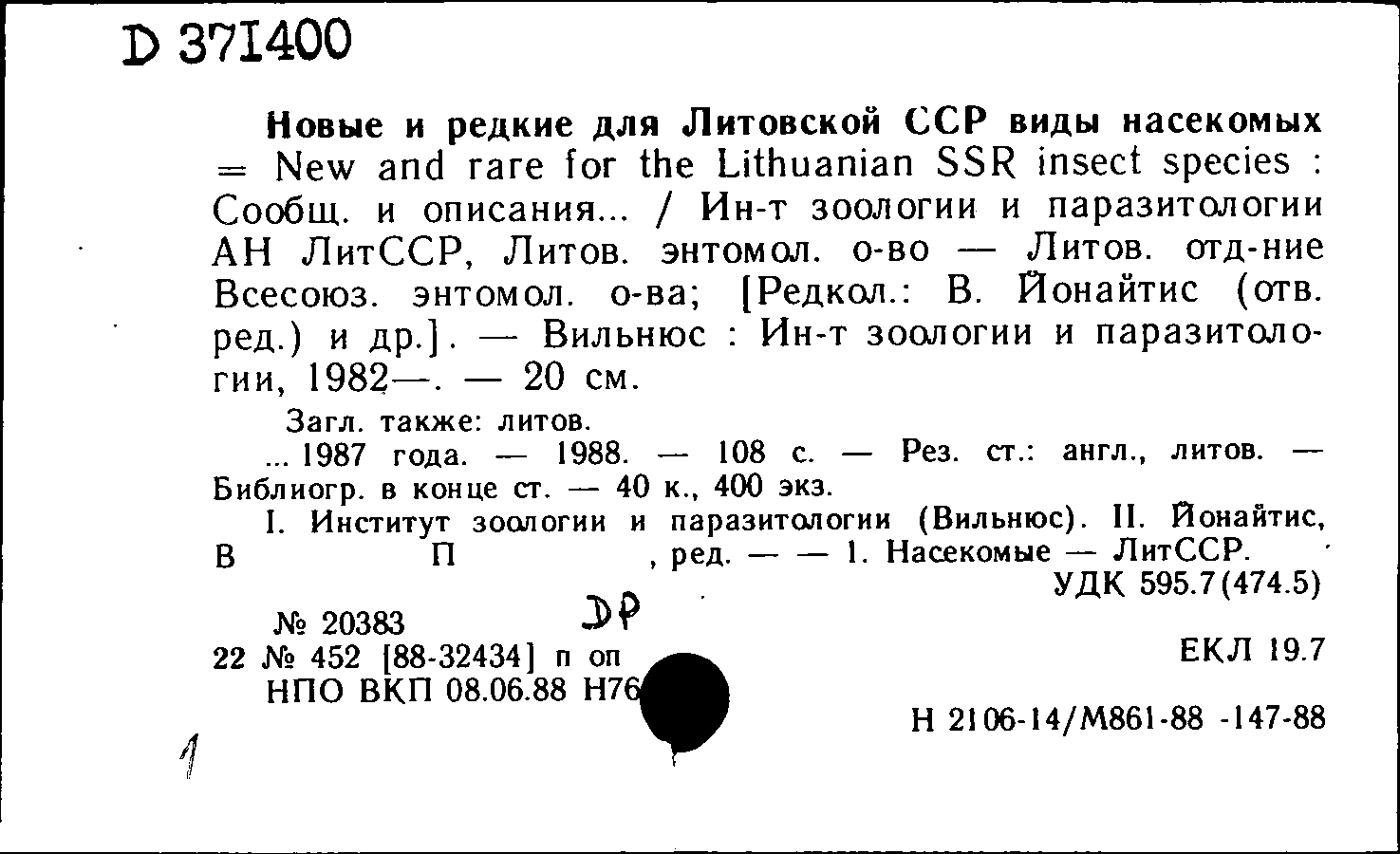 D 371400

Новые и редкие для Литовской ССР виды насекомых = New and rare for the Lithuanian SSR insect species : Сообщ. и описания... / Ин-т зоологии и паразитологии АН ЛитССР, Литов. энтомол. о-во — Литов. отд-ние Всесоюз. энтомол. о-ва; [Редкол.: В. Йонайтис (отв. ред.) и др.]. — Вильнюс : Ин-т зоологии и паразитологии, 1982—. — 20 см.

Загл. также: литов.

... 1987 года. — 1988. — 108 с. — Рез. ст.: англ., литов. — Библиогр. в конце ст. — 40 к., 400 экз.

I. Институт зоологии и паразитологии (Вильнюс). II. Йонайтис, В П , ред. — — 1. Насекомые — ЛитССР.

УДК 595.7(474.5)

№ 20383 DP

22 № 452 [88-32434] п оп

НПО ВКП 08.06.88 Н76

ЕКЛ 19.7

Н 2106-14/М861-88 -147-88

1